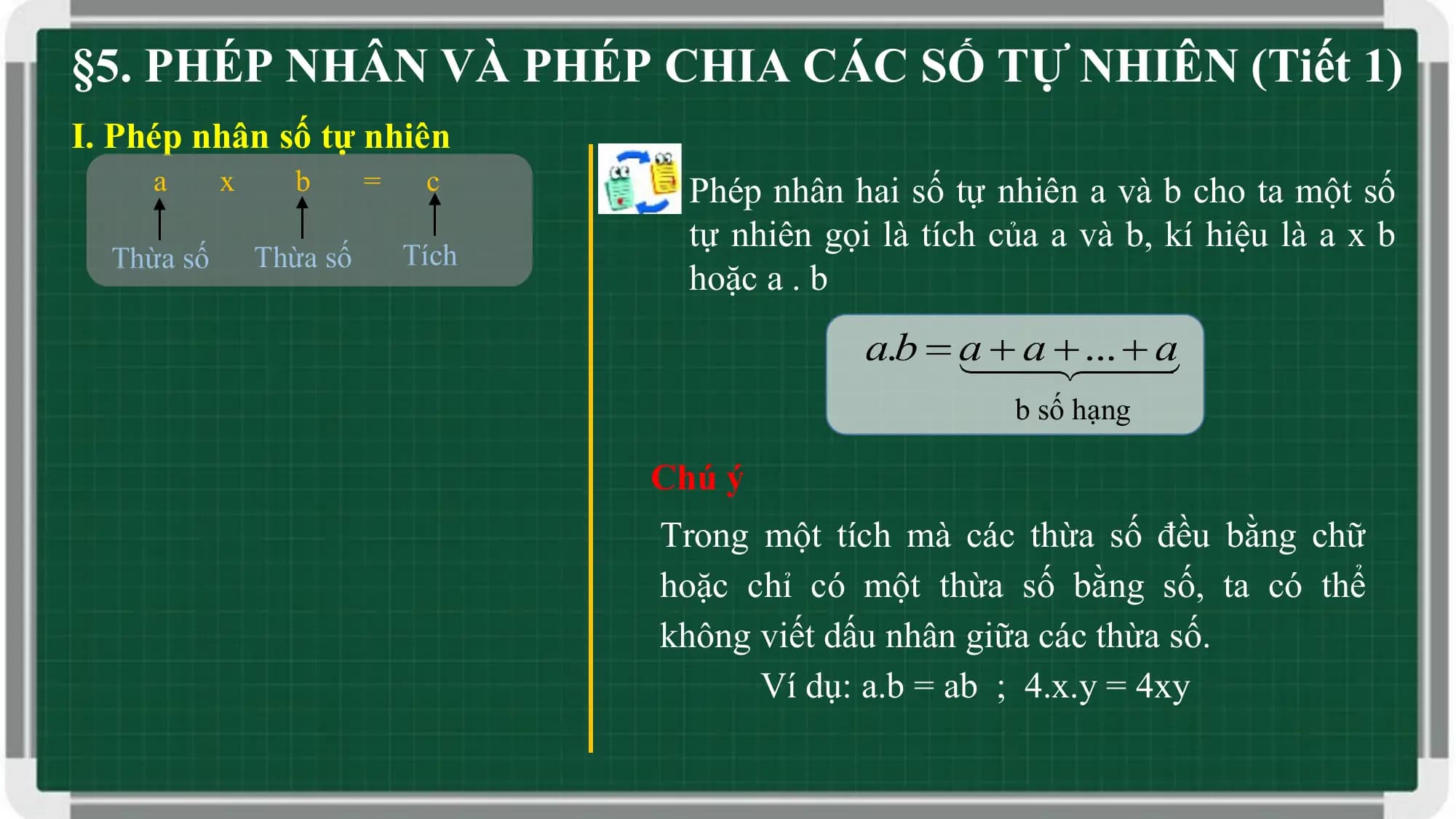 §5. PHÉP NHÂN VÀ PHÉP CHIA CÁC SỐ TỰ NHIÊN (Tiết 1)

I. Phép nhân số tự nhiên

a x b = c

Thừa số Thừa số Tích

Phép nhân hai số tự nhiên a và b cho ta một số tự nhiên gọi là tích của a và b, kí hiệu là a x b hoặc a . b

$a.b = \underbrace{a + a + ... + a}_{\text{b số hạng}}$

Chú ý

Trong một tích mà các thừa số đều bằng chữ hoặc chỉ có một thừa số bằng số, ta có thể không viết dấu nhân giữa các thừa số.

Ví dụ: a.b = ab ; 4.x.y = 4xy